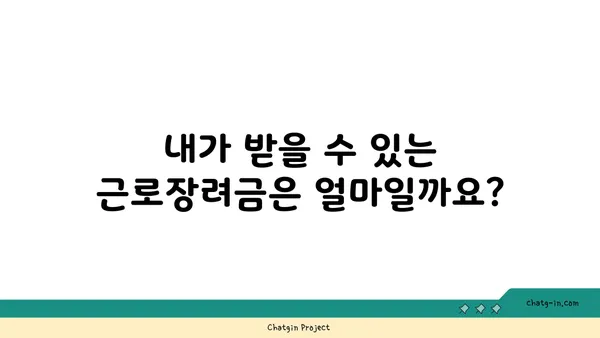 내가 받을 수 있는 근로장려금은 얼마일까요?

chatg-in.com

Chatgin Project